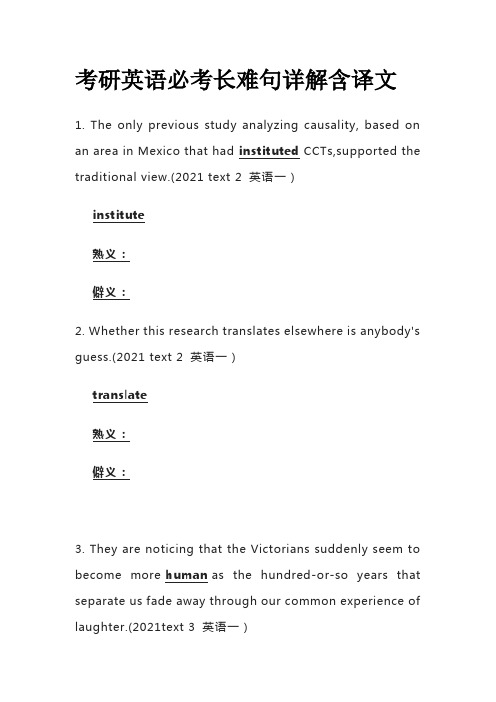 考研英语必考长难句详解含译文

1. The only previous study analyzing causality, based on an area in Mexico that had instituted CCTs,supported the traditional view.(2021 text 2 英语一)

institute

熟义：

僻义：

2. Whether this research translates elsewhere is anybody's guess.(2021 text 2 英语一)

translate

熟义：

僻义：

3. They are noticing that the Victorians suddenly seem to become more human as the hundred-or-so years that separate us fade away through our common experience of laughter.(2021text 3 英语一)